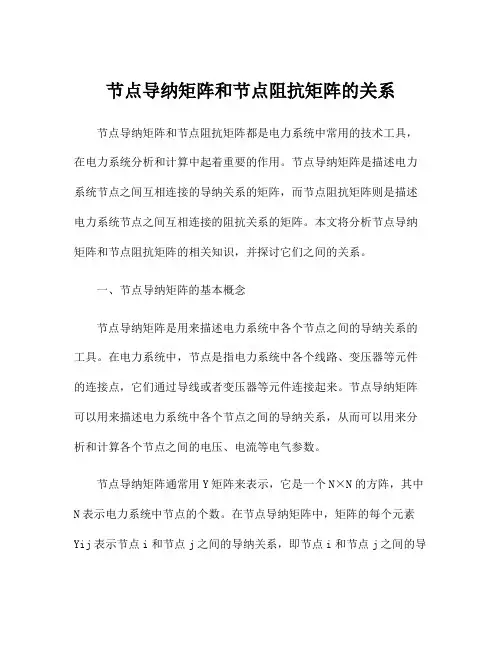 节点导纳矩阵和节点阻抗矩阵的关系

节点导纳矩阵和节点阻抗矩阵都是电力系统中常用的技术工具，在电力系统分析和计算中起着重要的作用。节点导纳矩阵是描述电力系统节点之间互相连接的导纳关系的矩阵，而节点阻抗矩阵则是描述电力系统节点之间互相连接的阻抗关系的矩阵。本文将分析节点导纳矩阵和节点阻抗矩阵的相关知识，并探讨它们之间的关系。

一、节点导纳矩阵的基本概念

节点导纳矩阵是用来描述电力系统中各个节点之间的导纳关系的工具。在电力系统中，节点是指电力系统中各个线路、变压器等元件的连接点，它们通过导线或者变压器等元件连接起来。节点导纳矩阵可以用来描述电力系统中各个节点之间的导纳关系，从而可以用来分析和计算各个节点之间的电压、电流等电气参数。

节点导纳矩阵通常用 Y 矩阵来表示，它是一个 N×N 的方阵，其中 N 表示电力系统中节点的个数。在节点导纳矩阵中，矩阵的每个元素 Yij 表示节点 i 和节点 j 之间的导纳关系，即节点 i 和节点 j 之间的导